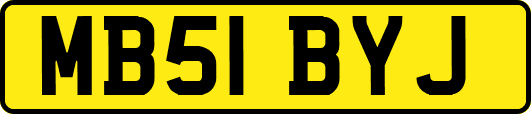 MB51 BYJ